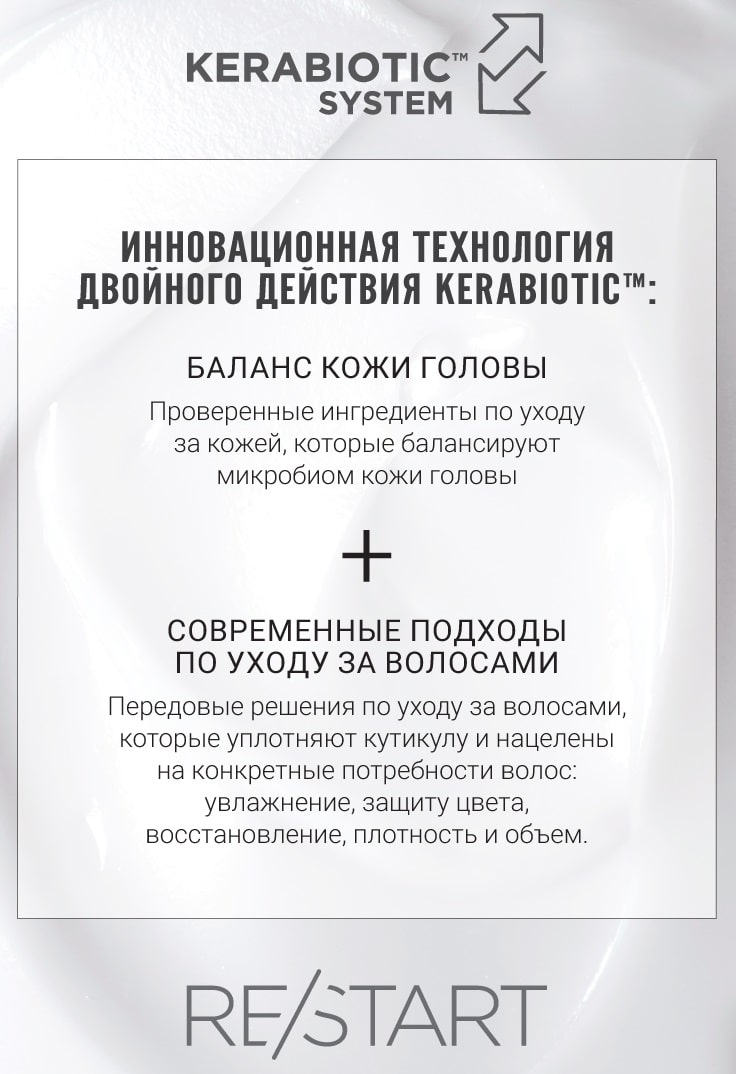 KERABIOTIC™ SYSTEM

ИННОВАЦИОННАЯ ТЕХНОЛОГИЯ ДВОЙНОГО ДЕЙСТВИЯ KERABIOTIC™:

БАЛАНС КОЖИ ГОЛОВЫ

Проверенные ингредиенты по уходу за кожей, которые балансируют микробиом кожи головы

+

СОВРЕМЕННЫЕ ПОДХОДЫ ПО УХОДУ ЗА ВОЛОСАМИ

Передовые решения по уходу за волосами, которые уплотняют кутикулу и нацелены на конкретные потребности волос: увлажнение, защиту цвета, восстановление, плотность и объем.

RE/START